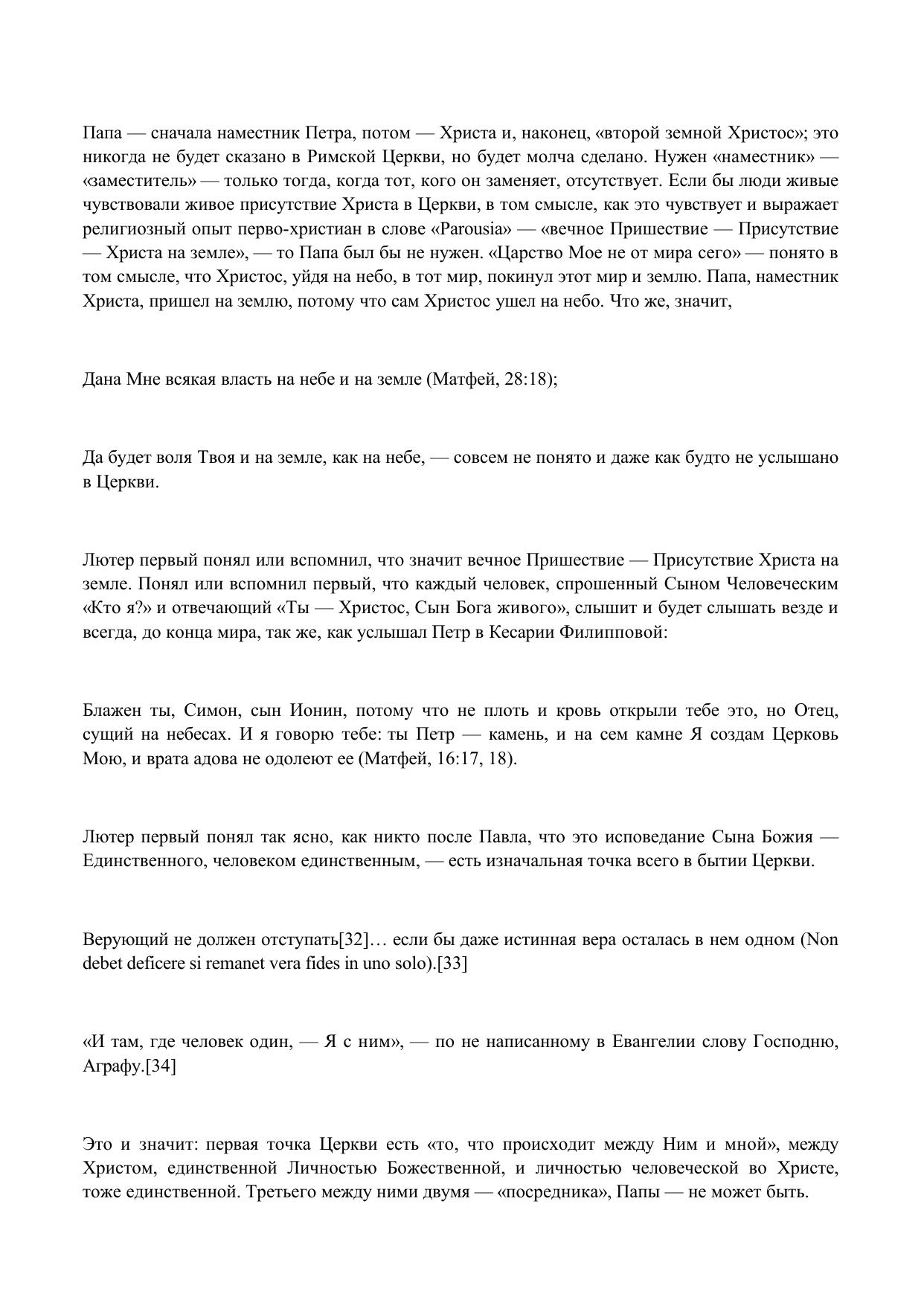 Папа — сначала наместник Петра, потом — Христа и, наконец, «второй земной Христос»; это никогда не будет сказано в Римской Церкви, но будет молча сделано. Нужен «наместник» — «заместитель» — только тогда, когда тот, кого он заменяет, отсутствует. Если бы люди живые чувствовали живое присутствие Христа в Церкви, в том смысле, как это чувствует и выражает религиозный опыт перво-христиан в слове «Parousia» — «вечное Пришествие — Присутствие — Христа на земле», — то Папа был бы не нужен. «Царство Мое не от мира сего» — понято в том смысле, что Христос, уйдя на небо, в тот мир, покинул этот мир и землю. Папа, наместник Христа, пришел на землю, потому что сам Христос ушел на небо. Что же, значит,

Дана Мне всякая власть на небе и на земле (Матфей, 28:18);

Да будет воля Твоя и на земле, как на небе, — совсем не понято и даже как будто не услышано в Церкви.

Лютер первый понял или вспомнил, что значит вечное Пришествие — Присутствие Христа на земле. Понял или вспомнил первый, что каждый человек, спрошенный Сыном Человеческим «Кто я?» и отвечающий «Ты — Христос, Сын Бога живого», слышит и будет слышать везде и всегда, до конца мира, так же, как услышал Петр в Кесарии Филипповой:

Блажен ты, Симон, сын Ионин, потому что не плоть и кровь открыли тебе это, но Отец, сущий на небесах. И я говорю тебе: ты Петр — камень, и на сем камне Я создам Церковь Мою, и врата адова не одолеют ее (Матфей, 16:17, 18).

Лютер первый понял так ясно, как никто после Павла, что это исповедание Сына Божия — Единственного, человеком единственным, — есть изначальная точка всего в бытии Церкви.

Верующий не должен отступать[32]… если бы даже истинная вера осталась в нем одном (Non debet deficere si remanet vera fides in uno solo).[33]

«И там, где человек один, — Я с ним», — по не написанному в Евангелии слову Господню, Аграфу.[34]

Это и значит: первая точка Церкви есть «то, что происходит между Ним и мной», между Христом, единственной Личностью Божественной, и личностью человеческой во Христе, тоже единственной. Третьего между ними двумя — «посредника», Папы — не может быть.